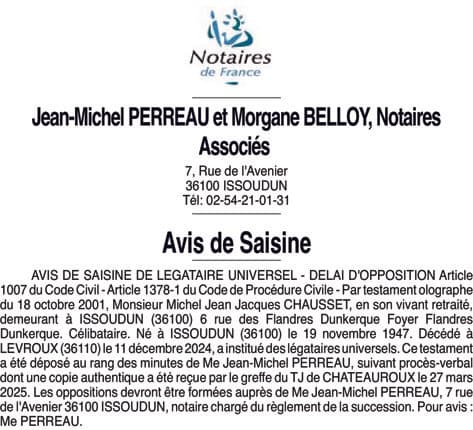 Notaires de France

Jean-Michel PERREAU et Morgane BELLOY, Notaires Associés

7, Rue de l'Avenier
36100 ISSOUDUN
Tél: 02-54-21-01-31

Avis de Saisine

AVIS DE SAISINE DE LEGATAIRE UNIVERSEL - DELAI D'OPPOSITION Article 1007 du Code Civil - Article 1378-1 du Code de Procédure Civile - Par testament olographe du 18 octobre 2001, Monsieur Michel Jean Jacques CHAUSSET, en son vivant retraité, demeurant à ISSOUDUN (36100) 6 rue des Flandres Dunkerque Foyer Flandres Dunkerque. Célibataire. Né à ISSOUDUN (36100) le 19 novembre 1947. Décédé à LEVROUX (36110) le 11 décembre 2024, a institué des légataires universels. Ce testament a été déposé au rang des minutes de Me Jean-Michel PERREAU, suivant procès-verbal dont une copie authentique a été reçue par le greffe du TJ de CHATEAUROUX le 27 mars 2025. Les oppositions devront être formées auprès de Me Jean-Michel PERREAU, 7 rue de l'Avenier 36100 ISSOUDUN, notaire chargé du règlement de la succession. Pour avis : Me PERREAU.